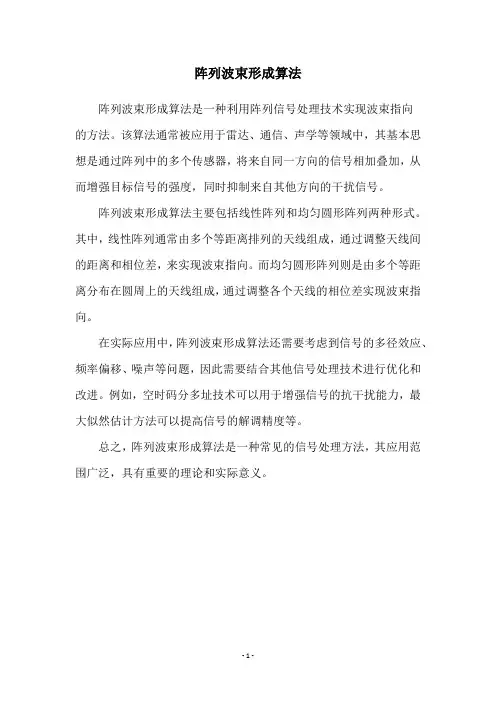 阵列波束形成算法

阵列波束形成算法是一种利用阵列信号处理技术实现波束指向的方法。该算法通常被应用于雷达、通信、声学等领域中，其基本思想是通过阵列中的多个传感器，将来自同一方向的信号相加叠加，从而增强目标信号的强度，同时抑制来自其他方向的干扰信号。

阵列波束形成算法主要包括线性阵列和均匀圆形阵列两种形式。其中，线性阵列通常由多个等距离排列的天线组成，通过调整天线间的距离和相位差，来实现波束指向。而均匀圆形阵列则是由多个等距离分布在圆周上的天线组成，通过调整各个天线的相位差实现波束指向。

在实际应用中，阵列波束形成算法还需要考虑到信号的多径效应、频率偏移、噪声等问题，因此需要结合其他信号处理技术进行优化和改进。例如，空时码分多址技术可以用于增强信号的抗干扰能力，最大似然估计方法可以提高信号的解调精度等。

总之，阵列波束形成算法是一种常见的信号处理方法，其应用范围广泛，具有重要的理论和实际意义。

- 1 -